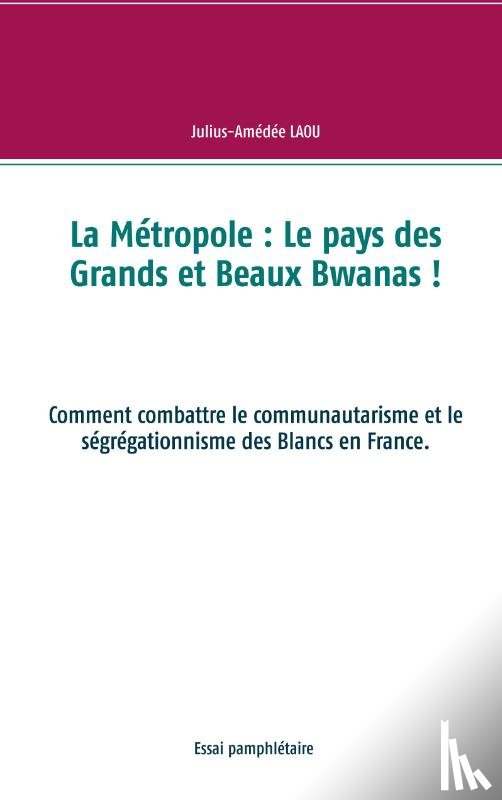 Julius-Amédée LAOU

La Métropole : Le pays des Grands et Beaux Bwanas !

Comment combattre le communautarisme et le ségrégationnisme des Blancs en France.

Essai pamphlétaire